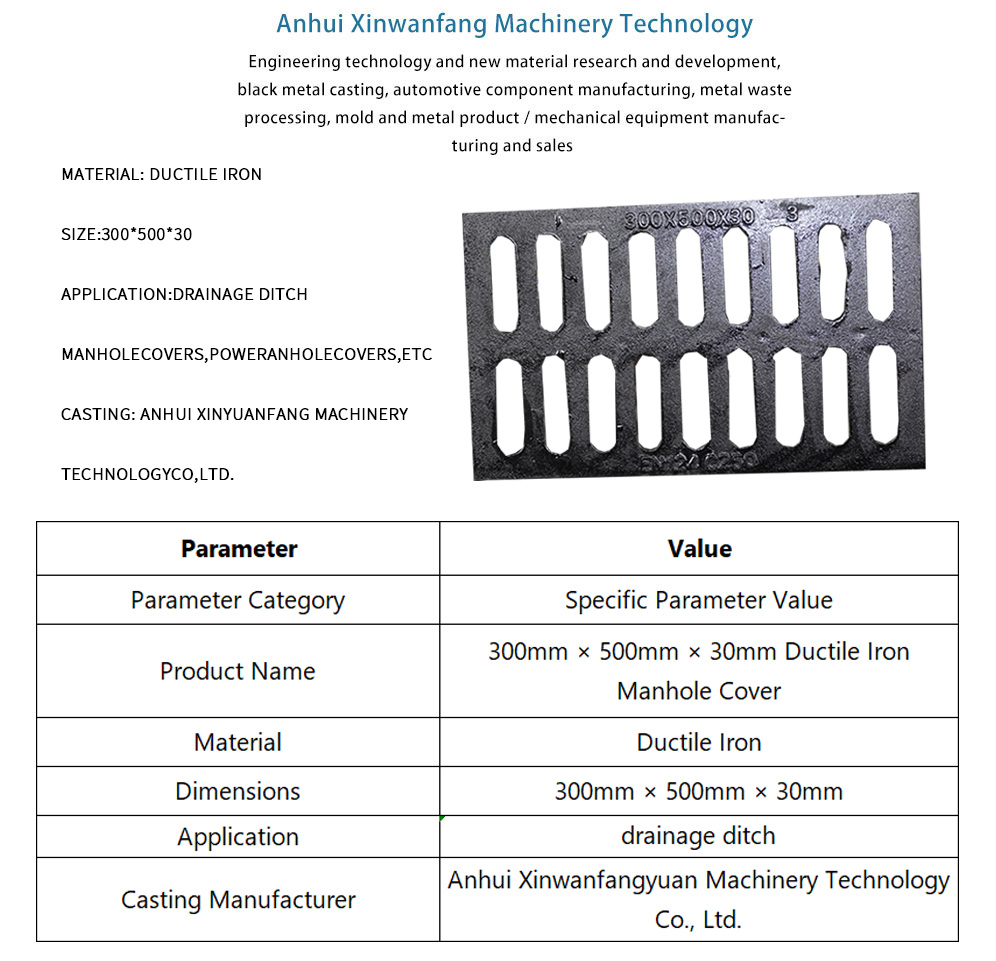 Anhui Xinwanfang Machinery Technology

Engineering technology and new material research and development, black metal casting, automotive component manufacturing, metal waste processing, mold and metal product / mechanical equipment manufacturing and sales

MATERIAL: DUCTILE IRON

SIZE:300*500*30

APPLICATION:DRAINAGE DITCH

MANHOLECOVERS,POWERANHOLECOVERS,ETC

CASTING: ANHUI XINYUANFANG MACHINERY

TECHNOLOGYCO,LTD.

300X500X30 3

SY 24 C250

| Parameter | Value |
|---|---|
| Parameter Category | Specific Parameter Value |
| Product Name | 300mm × 500mm × 30mm Ductile Iron Manhole Cover |
| Material | Ductile Iron |
| Dimensions | 300mm × 500mm × 30mm |
| Application | drainage ditch |
| Casting Manufacturer | Anhui Xinwanfangyuan Machinery Technology Co., Ltd. |